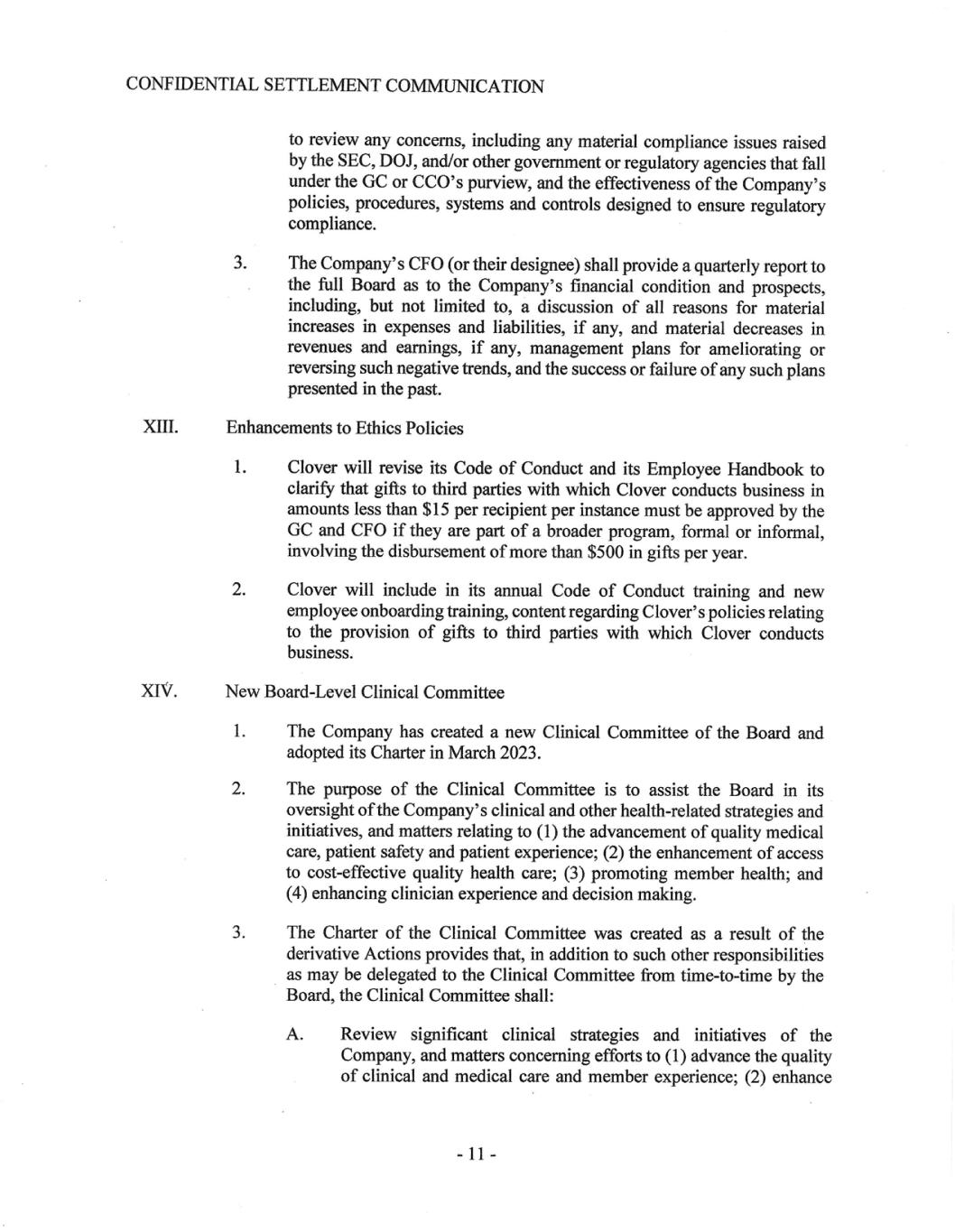 CONFIDENTIAL SETTLEMENT COMMUNICATION

to review any concerns, including any material compliance issues raised by the SEC, DOJ, and/or other government or regulatory agencies that fall under the GC or CCO's purview, and the effectiveness of the Company's policies, procedures, systems and controls designed to ensure regulatory compliance.

3. The Company's CFO (or their designee) shall provide a quarterly report to the full Board as to the Company's financial condition and prospects, including, but not limited to, a discussion of all reasons for material increases in expenses and liabilities, if any, and material decreases in revenues and earnings, if any, management plans for ameliorating or reversing such negative trends, and the success or failure of any such plans presented in the past.

XIII. Enhancements to Ethics Policies

1. Clover will revise its Code of Conduct and its Employee Handbook to clarify that gifts to third parties with which Clover conducts business in amounts less than \$15 per recipient per instance must be approved by the GC and CFO if they are part of a broader program, formal or informal, involving the disbursement of more than \$500 in gifts per year.

2. Clover will include in its annual Code of Conduct training and new employee onboarding training, content regarding Clover's policies relating to the provision of gifts to third parties with which Clover conducts business.

XIV. New Board-Level Clinical Committee

1. The Company has created a new Clinical Committee of the Board and adopted its Charter in March 2023.

2. The purpose of the Clinical Committee is to assist the Board in its oversight of the Company's clinical and other health-related strategies and initiatives, and matters relating to (1) the advancement of quality medical care, patient safety and patient experience; (2) the enhancement of access to cost-effective quality health care; (3) promoting member health; and (4) enhancing clinician experience and decision making.

3. The Charter of the Clinical Committee was created as a result of the derivative Actions provides that, in addition to such other responsibilities as may be delegated to the Clinical Committee from time-to-time by the Board, the Clinical Committee shall:

A. Review significant clinical strategies and initiatives of the Company, and matters concerning efforts to (1) advance the quality of clinical and medical care and member experience; (2) enhance

- 11 -